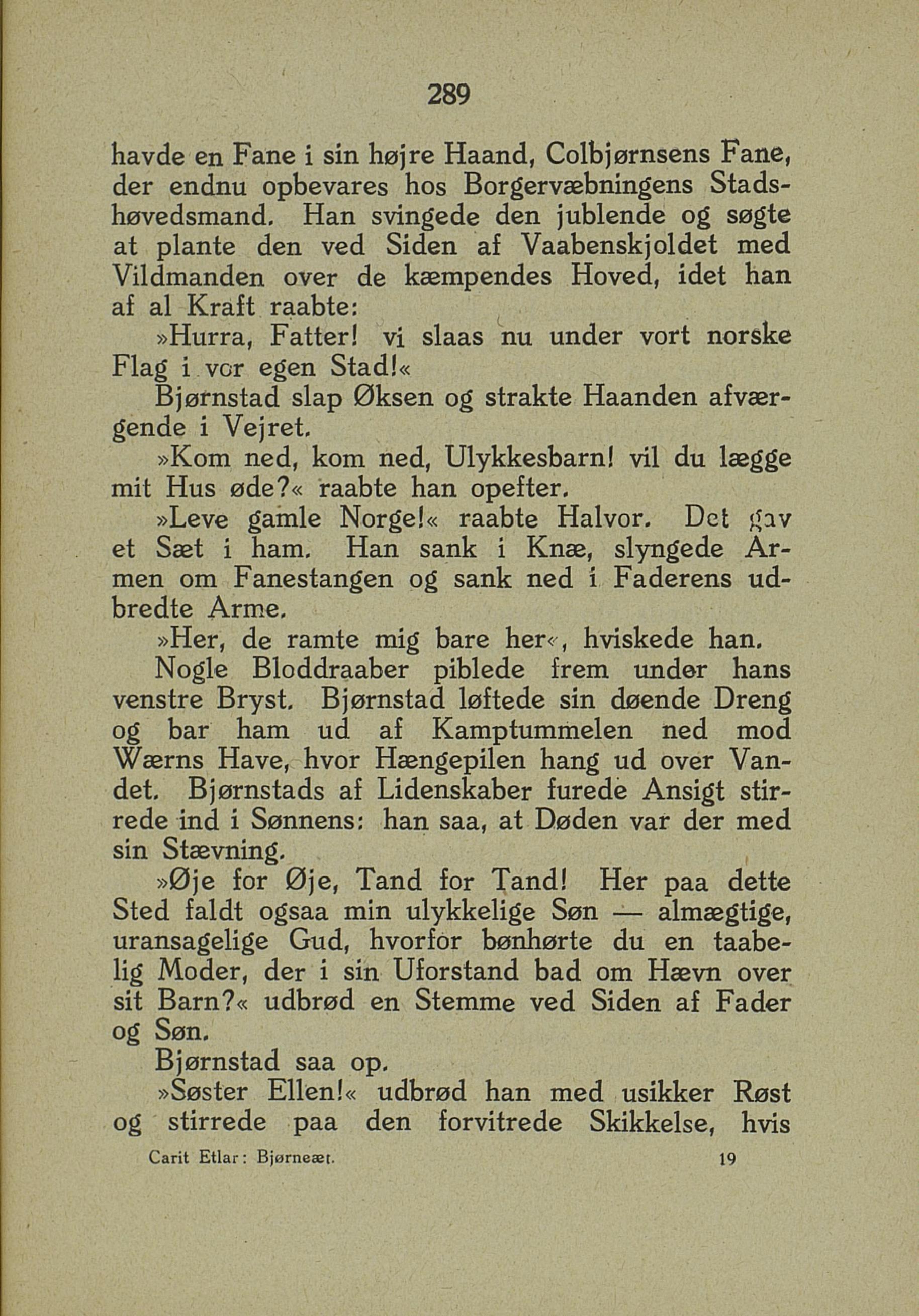 289

havde en Fane i sin højre Haand, Colbjørnsens Fane, der endnu opbevares hos Borgervæbningens Stadshøvedsmand. Han svingede den jublende og søgte at plante den ved Siden af Vaabenskjoldet med Vildmanden over de kæmpendes Hoved, idet han af al Kraft raabte:

»Hurra, Fatter! vi slaas nu under vort norske Flag i vor egen Stad!«

Bjørnstad slap Øksen og strakte Haanden afværgende i Vejret.

»Kom ned, kom ned, Ulykkesbarn! vil du lægge mit Hus øde?« raabte han opefter.

»Leve gamle Norge!« raabte Halvor. Det gav et Sæt i ham. Han sank i Knæ, slyngede Armen om Fanestangen og sank ned i Faderens udbredte Arme.

»Her, de ramte mig bare her«, hviskede han.

Nogle Bloddraaber piblede frem under hans venstre Bryst. Bjørnstad løftede sin døende Dreng og bar ham ud af Kamptummelen ned mod Wærns Have, hvor Hængepilen hang ud over Vandet. Bjørnstads af Lidenskaber furede Ansigt stirrede ind i Sønnens: han saa, at Døden var der med sin Stævning.

»Øje for Øje, Tand for Tand! Her paa dette Sted faldt ogsaa min ulykkelige Søn — almægtige, uransagelige Gud, hvorfor bønhørte du en taabelig Moder, der i sin Uforstand bad om Hævn over sit Barn?« udbrød en Stemme ved Siden af Fader og Søn.

Bjørnstad saa op.

»Søster Ellen!« udbrød han med usikker Røst og stirrede paa den forvitrede Skikkelse, hvis

Carit Etlar: Bjørneæt. 19